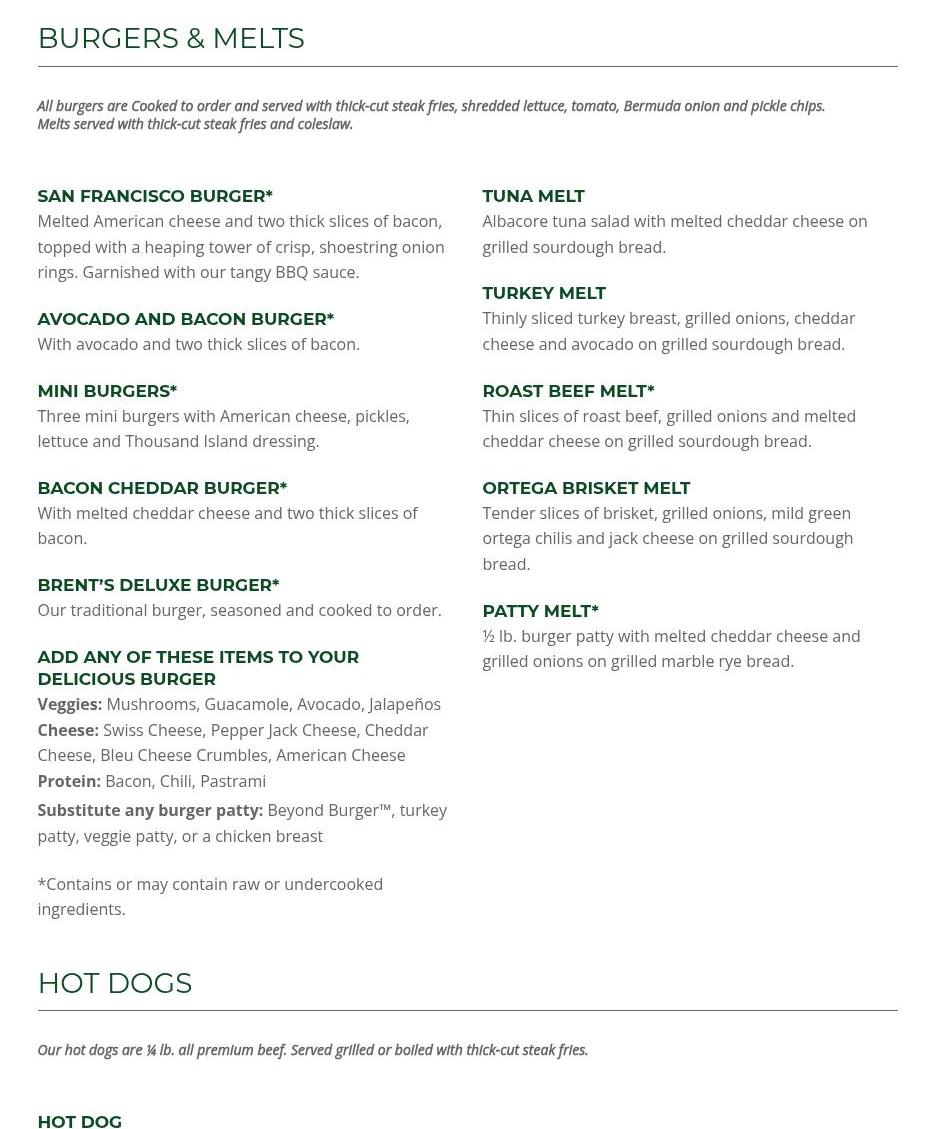 BURGERS & MELTS

All burgers are Cooked to order and served with thick-cut steak fries, shredded lettuce, tomato, Bermuda onion and pickle chips.
Melts served with thick-cut steak fries and coleslaw.

SAN FRANCISCO BURGER*
Melted American cheese and two thick slices of bacon, topped with a heaping tower of crisp, shoestring onion rings. Garnished with our tangy BBQ sauce.

AVOCADO AND BACON BURGER*
With avocado and two thick slices of bacon.

MINI BURGERS*
Three mini burgers with American cheese, pickles, lettuce and Thousand Island dressing.

BACON CHEDDAR BURGER*
With melted cheddar cheese and two thick slices of bacon.

BRENT'S DELUXE BURGER*
Our traditional burger, seasoned and cooked to order.

ADD ANY OF THESE ITEMS TO YOUR DELICIOUS BURGER
Veggies: Mushrooms, Guacamole, Avocado, Jalapeños
Cheese: Swiss Cheese, Pepper Jack Cheese, Cheddar Cheese, Bleu Cheese Crumbles, American Cheese
Protein: Bacon, Chili, Pastrami
Substitute any burger patty: Beyond Burger™, turkey patty, veggie patty, or a chicken breast

*Contains or may contain raw or undercooked ingredients.

TUNA MELT
Albacore tuna salad with melted cheddar cheese on grilled sourdough bread.

TURKEY MELT
Thinly sliced turkey breast, grilled onions, cheddar cheese and avocado on grilled sourdough bread.

ROAST BEEF MELT*
Thin slices of roast beef, grilled onions and melted cheddar cheese on grilled sourdough bread.

ORTEGA BRISKET MELT
Tender slices of brisket, grilled onions, mild green ortega chilis and jack cheese on grilled sourdough bread.

PATTY MELT*
½ lb. burger patty with melted cheddar cheese and grilled onions on grilled marble rye bread.

HOT DOGS

Our hot dogs are ¼ lb. all premium beef. Served grilled or boiled with thick-cut steak fries.

HOT DOG